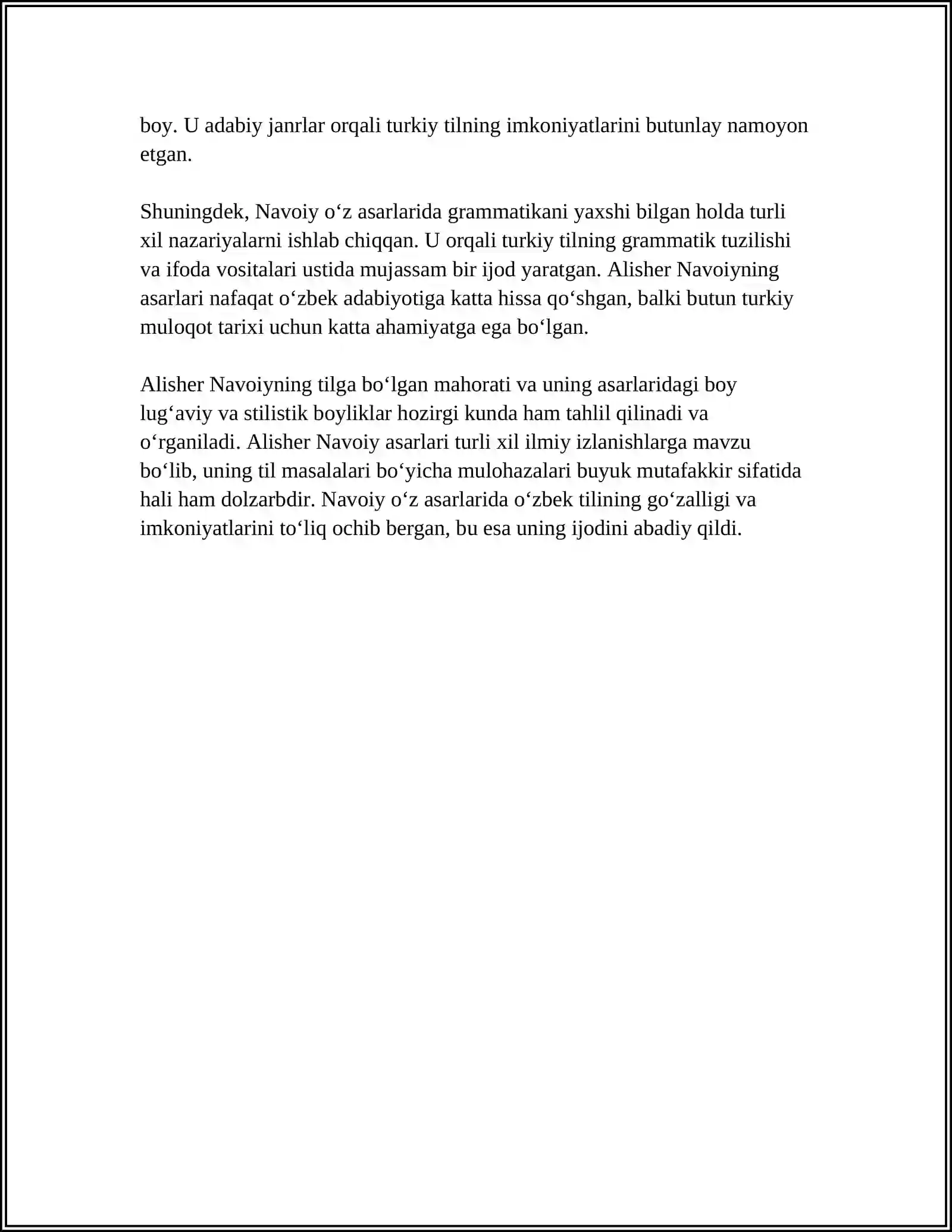 boy. U adabiy janrlar orqali turkiy tilning imkoniyatlarini butunlay namoyon etgan.

Shuningdek, Navoiy o'z asarlarida grammatikani yaxshi bilgan holda turli xil nazariyalarni ishlab chiqqan. U orqali turkiy tilning grammatik tuzilishi va ifoda vositalari ustida mujassam bir ijod yaratgan. Alisher Navoiyning asarlari nafaqat o'zbek adabiyotiga katta hissa qo'shgan, balki butun turkiy muloqot tarixi uchun katta ahamiyatga ega bo'lgan.

Alisher Navoiyning tilga bo'lgan mahorati va uning asarlaridagi boy lug'aviy va stilistik boyliklar hozirgi kunda ham tahlil qilinadi va o'rganiladi. Alisher Navoiy asarlari turli xil ilmiy izlanishlarga mavzu bo'lib, uning til masalalari bo'yicha mulohazalari buyuk mutafakkir sifatida hali ham dolzarbdir. Navoiy o'z asarlarida o'zbek tilining go'zalligi va imkoniyatlarini to'liq ochib bergan, bu esa uning ijodini abadiy qildi.